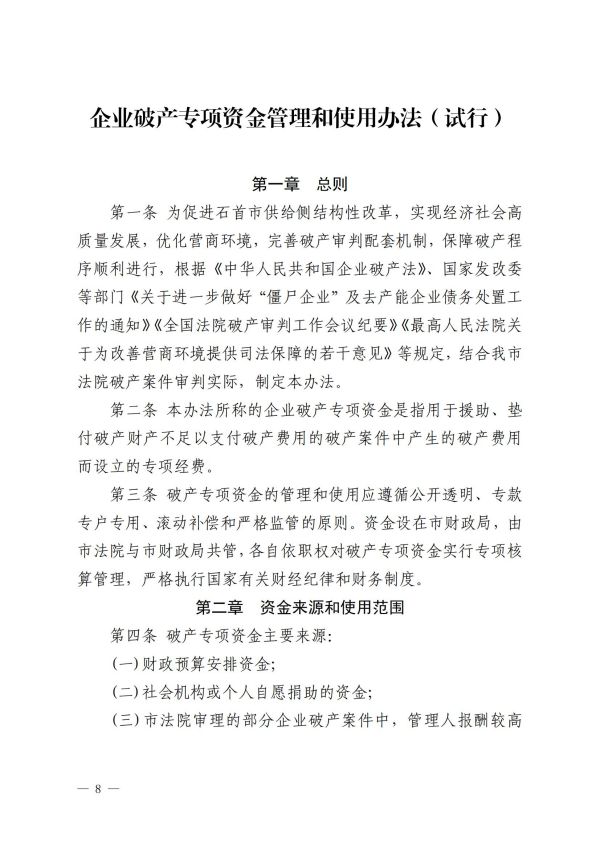 企业破产专项资金管理和使用办法（试行）

第一章　总则

第一条 为促进石首市供给侧结构性改革，实现经济社会高质量发展，优化营商环境，完善破产审判配套机制，保障破产程序顺利进行，根据《中华人民共和国企业破产法》、国家发改委等部门《关于进一步做好“僵尸企业”及去产能企业债务处置工作的通知》《全国法院破产审判工作会议纪要》《最高人民法院关于为改善营商环境提供司法保障的若干意见》等规定，结合我市法院破产案件审判实际，制定本办法。

第二条 本办法所称的企业破产专项资金是指用于援助、垫付破产财产不足以支付破产费用的破产案件中产生的破产费用而设立的专项经费。

第三条 破产专项资金的管理和使用应遵循公开透明、专款专户专用、滚动补偿和严格监管的原则。资金设在市财政局，由市法院与市财政局共管，各自依职权对破产专项资金实行专项核算管理，严格执行国家有关财经纪律和财务制度。

第二章　资金来源和使用范围

第四条 破产专项资金主要来源：

(一)财政预算安排资金；

(二)社会机构或个人自愿捐助的资金；

(三)市法院审理的部分企业破产案件中，管理人报酬较高

— 8 —